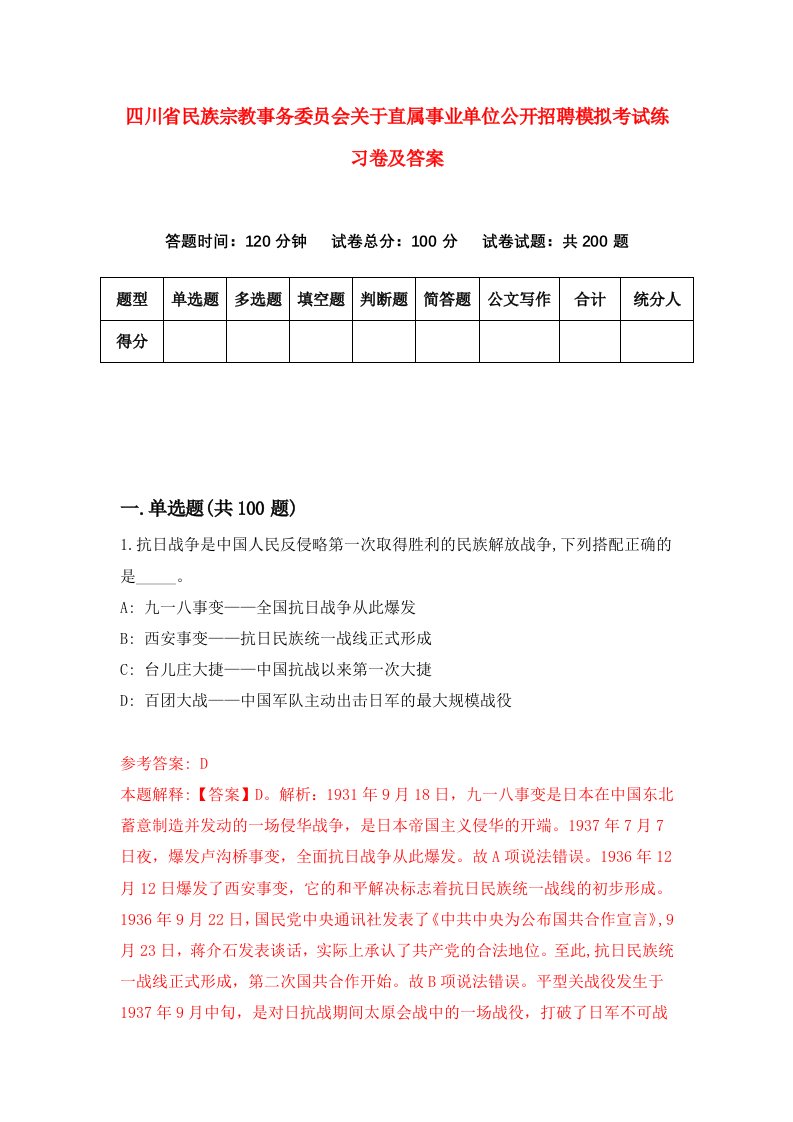 四川省民族宗教事务委员会关于直属事业单位公开招聘模拟考试练习卷及答案

答题时间：120 分钟　试卷总分：100 分　试卷试题：共 200 题

| 题型 | 单选题 | 多选题 | 填空题 | 判断题 | 简答题 | 公文写作 | 合计 | 统分人 |
|---|---|---|---|---|---|---|---|---|
| 得分 | | | | | | | | |

一.单选题(共 100 题)

1.抗日战争是中国人民反侵略第一次取得胜利的民族解放战争,下列搭配正确的是_____。
A: 九一八事变——全国抗日战争从此爆发
B: 西安事变——抗日民族统一战线正式形成
C: 台儿庄大捷——中国抗战以来第一次大捷
D: 百团大战——中国军队主动出击日军的最大规模战役

参考答案: D
本题解释:【答案】D。解析：1931 年 9 月 18 日，九一八事变是日本在中国东北蓄意制造并发动的一场侵华战争，是日本帝国主义侵华的开端。1937 年 7 月 7 日夜，爆发卢沟桥事变，全面抗日战争从此爆发。故 A 项说法错误。1936 年 12 月 12 日爆发了西安事变，它的和平解决标志着抗日民族统一战线的初步形成。1936 年 9 月 22 日，国民党中央通讯社发表了《中共中央为公布国共合作宣言》，9 月 23 日，蒋介石发表谈话，实际上承认了共产党的合法地位。至此,抗日民族统一战线正式形成，第二次国共合作开始。故 B 项说法错误。平型关战役发生于 1937 年 9 月中旬，是对日抗战期间太原会战中的一场战役，打破了日军不可战